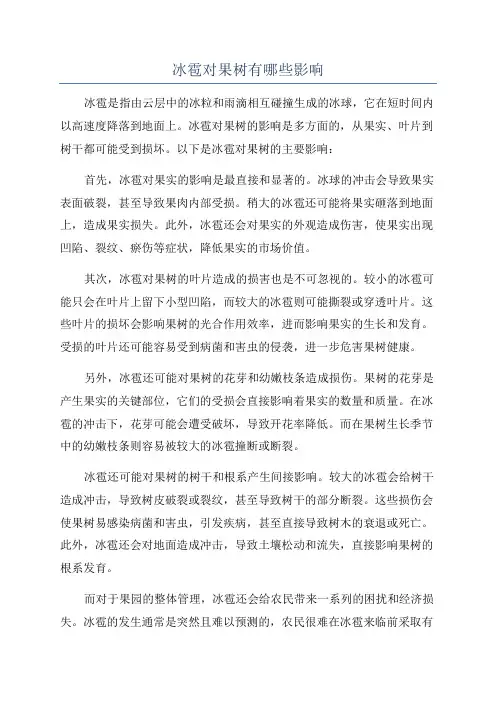 冰雹对果树有哪些影响

冰雹是指由云层中的冰粒和雨滴相互碰撞生成的冰球，它在短时间内以高速度降落到地面上。冰雹对果树的影响是多方面的，从果实、叶片到树干都可能受到损坏。以下是冰雹对果树的主要影响：

首先，冰雹对果实的影响是最直接和显著的。冰球的冲击会导致果实表面破裂，甚至导致果肉内部受损。稍大的冰雹还可能将果实砸落到地面上，造成果实损失。此外，冰雹还会对果实的外观造成伤害，使果实出现凹陷、裂纹、瘀伤等症状，降低果实的市场价值。

其次，冰雹对果树的叶片造成的损害也是不可忽视的。较小的冰雹可能只会在叶片上留下小型凹陷，而较大的冰雹则可能撕裂或穿透叶片。这些叶片的损坏会影响果树的光合作用效率，进而影响果实的生长和发育。受损的叶片还可能容易受到病菌和害虫的侵袭，进一步危害果树健康。

另外，冰雹还可能对果树的花芽和幼嫩枝条造成损伤。果树的花芽是产生果实的关键部位，它们的受损会直接影响着果实的数量和质量。在冰雹的冲击下，花芽可能会遭受破坏，导致开花率降低。而在果树生长季节中的幼嫩枝条则容易被较大的冰雹撞断或断裂。

冰雹还可能对果树的树干和根系产生间接影响。较大的冰雹会给树干造成冲击，导致树皮破裂或裂纹，甚至导致树干的部分断裂。这些损伤会使果树易感染病菌和害虫，引发疾病，甚至直接导致树木的衰退或死亡。此外，冰雹还会对地面造成冲击，导致土壤松动和流失，直接影响果树的根系发育。

而对于果园的整体管理，冰雹还会给农民带来一系列的困扰和经济损失。冰雹的发生通常是突然且难以预测的，农民很难在冰雹来临前采取有